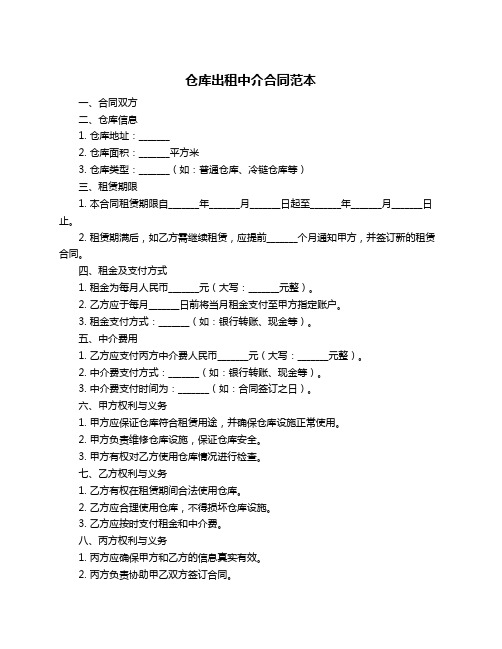 仓库出租中介合同范本

一、合同双方

二、仓库信息

1. 仓库地址：______

2. 仓库面积：______平方米

3. 仓库类型：______（如：普通仓库、冷链仓库等）

三、租赁期限

1. 本合同租赁期限自______年______月______日起至______年______月______日止。

2. 租赁期满后，如乙方需继续租赁，应提前______个月通知甲方，并签订新的租赁合同。

四、租金及支付方式

1. 租金为每月人民币______元（大写：______元整）。

2. 乙方应于每月______日前将当月租金支付至甲方指定账户。

3. 租金支付方式：______（如：银行转账、现金等）。

五、中介费用

1. 乙方应支付丙方中介费人民币______元（大写：______元整）。

2. 中介费支付方式：______（如：银行转账、现金等）。

3. 中介费支付时间为：______（如：合同签订之日）。

六、甲方权利与义务

1. 甲方应保证仓库符合租赁用途，并确保仓库设施正常使用。

2. 甲方负责维修仓库设施，保证仓库安全。

3. 甲方有权对乙方使用仓库情况进行检查。

七、乙方权利与义务

1. 乙方有权在租赁期间合法使用仓库。

2. 乙方应合理使用仓库，不得损坏仓库设施。

3. 乙方应按时支付租金和中介费。

八、丙方权利与义务

1. 丙方应确保甲方和乙方的信息真实有效。

2. 丙方负责协助甲乙双方签订合同。